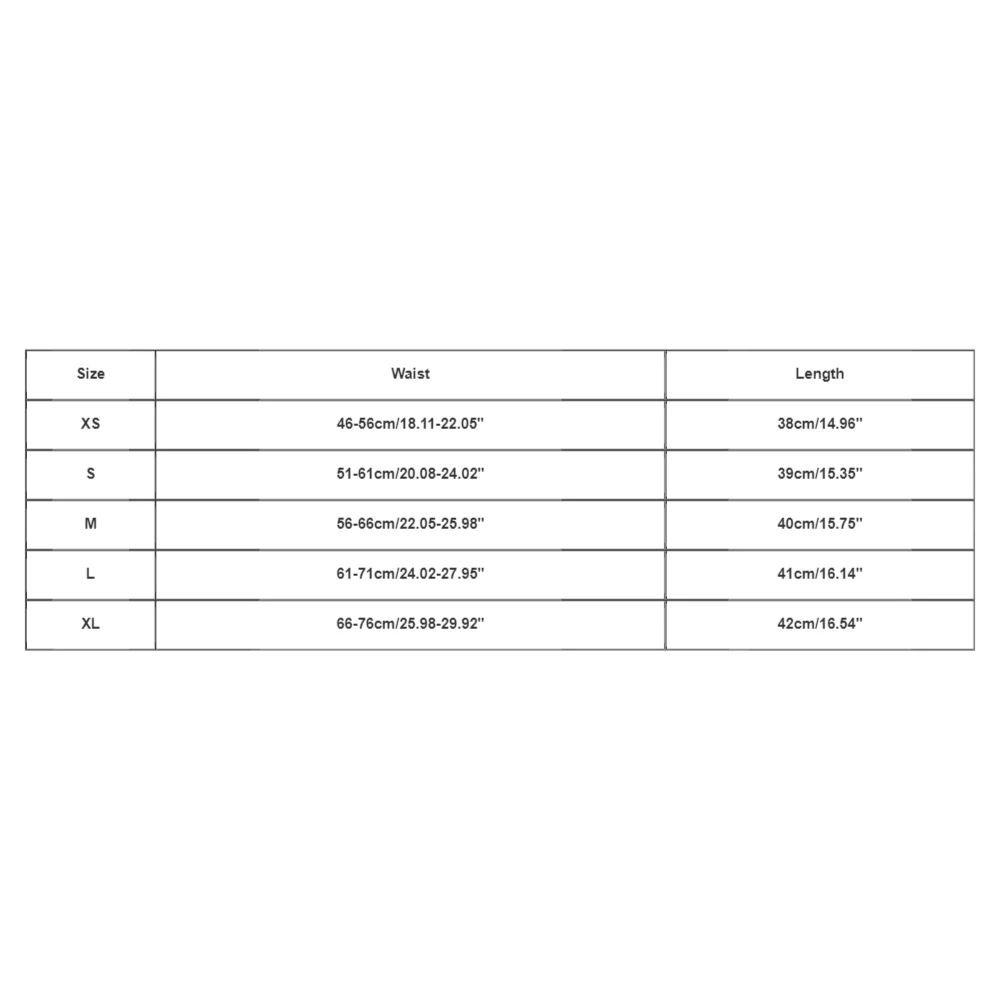 | Size | Waist | Length |
|---|---|---|
| XS | 46-56cm/18.11-22.05'' | 38cm/14.96'' |
| S | 51-61cm/20.08-24.02'' | 39cm/15.35'' |
| M | 56-66cm/22.05-25.98'' | 40cm/15.75'' |
| L | 61-71cm/24.02-27.95'' | 41cm/16.14'' |
| XL | 66-76cm/25.98-29.92'' | 42cm/16.54'' |